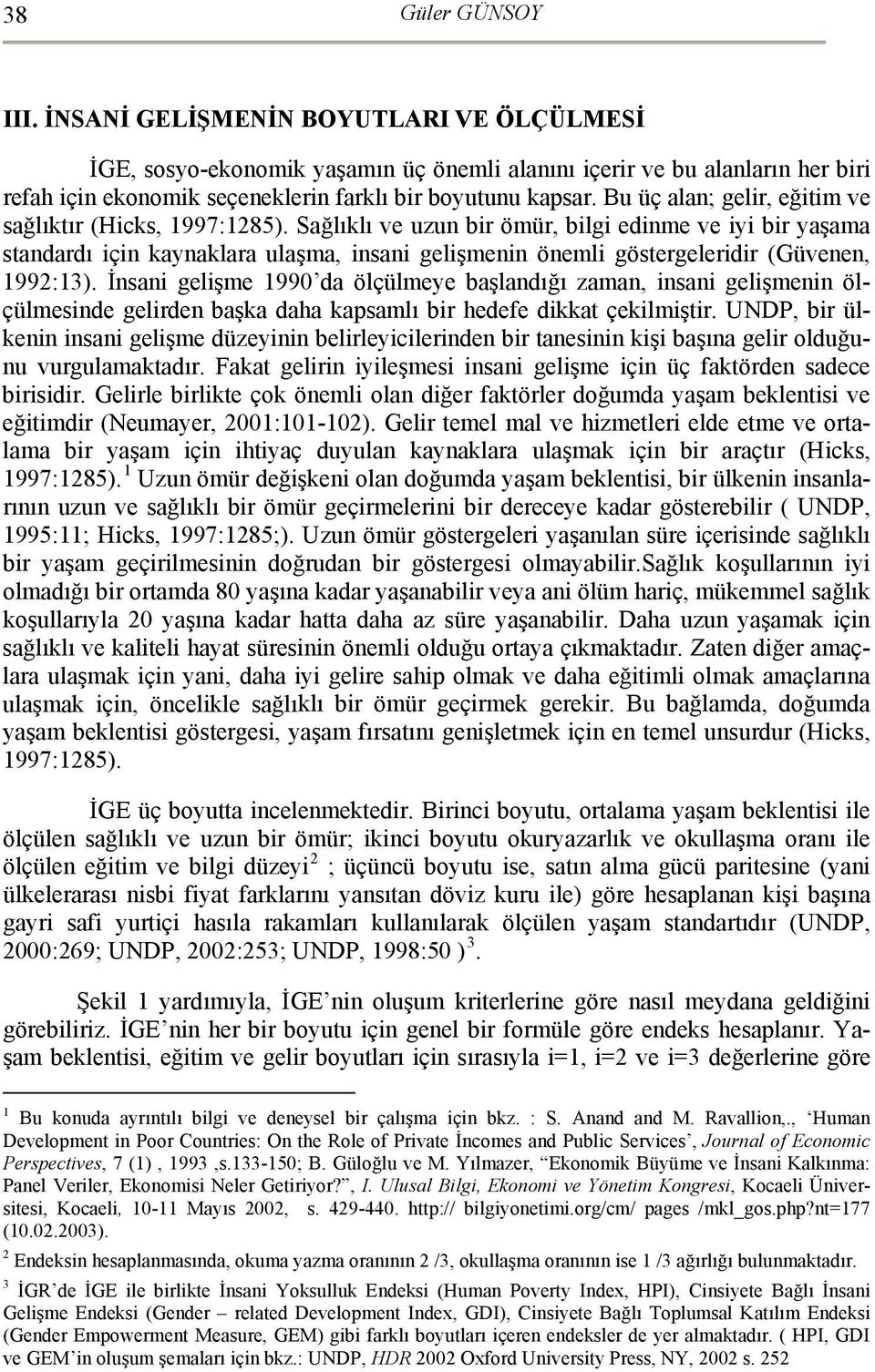 38 Güler GÜNSOY

III. İNSANİ GELİŞMENİN BOYUTLARI VE ÖLÇÜLMESİ

İGE, sosyo-ekonomik yaşamın üç önemli alanını içerir ve bu alanların her biri refah için ekonomik seçeneklerin farklı bir boyutunu kapsar. Bu üç alan; gelir, eğitim ve sağlıktır (Hicks, 1997:1285). Sağlıklı ve uzun bir ömür, bilgi edinme ve iyi bir yaşama standardı için kaynaklara ulaşma, insani gelişmenin önemli göstergeleridir (Güvenen, 1992:13). İnsani gelişme 1990'da ölçülmeye başlandığı zaman, insani gelişmenin ölçülmesinde gelirden başka daha kapsamlı bir hedefe dikkat çekilmiştir. UNDP, bir ülkenin insani gelişme düzeyinin belirleyicilerinden bir tanesinin kişi başına gelir olduğunu vurgulamaktadır. Fakat gelirin iyileşmesi insani gelişme için üç faktörden sadece birisidir. Gelirle birlikte çok önemli olan diğer faktörler doğumda yaşam beklentisi ve eğitimdir (Neumayer, 2001:101-102). Gelir temel mal ve hizmetleri elde etme ve ortalama bir yaşam için ihtiyaç duyulan kaynaklara ulaşmak için bir araçtır (Hicks, 1997:1285). $^1$ Uzun ömür değişkeni olan doğumda yaşam beklentisi, bir ülkenin insanlarının uzun ve sağlıklı bir ömür geçirmelerini bir dereceye kadar gösterebilir ( UNDP, 1995:11; Hicks, 1997:1285;). Uzun ömür göstergeleri yaşanılan süre içerisinde sağlıklı bir yaşam geçirilmesinin doğrudan bir göstergesi olmayabilir.Sağlık koşullarının iyi olmadığı bir ortamda 80 yaşına kadar yaşanabilir veya ani ölüm hariç, mükemmel sağlık koşullarıyla 20 yaşına kadar hatta daha az süre yaşanabilir. Daha uzun yaşamak için sağlıklı ve kaliteli hayat süresinin önemli olduğu ortaya çıkmaktadır. Zaten diğer amaçlara ulaşmak için yani, daha iyi gelire sahip olmak ve daha eğitimli olmak amaçlarına ulaşmak için, öncelikle sağlıklı bir ömür geçirmek gerekir. Bu bağlamda, doğumda yaşam beklentisi göstergesi, yaşam fırsatını genişletmek için en temel unsurdur (Hicks, 1997:1285).

İGE üç boyutta incelenmektedir. Birinci boyutu, ortalama yaşam beklentisi ile ölçülen sağlıklı ve uzun bir ömür; ikinci boyutu okuryazarlık ve okullaşma oranı ile ölçülen eğitim ve bilgi düzeyi$^2$ ; üçüncü boyutu ise, satın alma gücü paritesine (yani ülkelerarası nisbi fiyat farklarını yansıtan döviz kuru ile) göre hesaplanan kişi başına gayri safi yurtiçi hasıla rakamları kullanılarak ölçülen yaşam standartıdır (UNDP, 2000:269; UNDP, 2002:253; UNDP, 1998:50 )$^3$.

Şekil 1 yardımıyla, İGE'nin oluşum kriterlerine göre nasıl meydana geldiğini görebiliriz. İGE'nin her bir boyutu için genel bir formüle göre endeks hesaplanır. Yaşam beklentisi, eğitim ve gelir boyutları için sırasıyla i=1, i=2 ve i=3 değerlerine göre

$^1$ Bu konuda ayrıntılı bilgi ve deneysel bir çalışma için bkz. : S. Anand and M. Ravallion,., 'Human Development in Poor Countries: On the Role of Private İncomes and Public Services', Journal of Economic Perspectives, 7 (1) , 1993 ,s.133-150; B. Güloğlu ve M. Yılmazer, "Ekonomik Büyüme ve İnsani Kalkınma: Panel Veriler, Ekonomisi Neler Getiriyor?", I. Ulusal Bilgi, Ekonomi ve Yönetim Kongresi, Kocaeli Üniversitesi, Kocaeli, 10-11 Mayıs 2002, s. 429-440. http:// bilgiyonetimi.org/cm/ pages /mkl_gos.php?nt=177 (10.02.2003).

$^2$ Endeksin hesaplanmasında, okuma yazma oranının 2 /3, okullaşma oranının ise 1 /3 ağırlığı bulunmaktadır.

$^3$ İGR'de İGE ile birlikte İnsani Yoksulluk Endeksi (Human Poverty Index, HPI), Cinsiyete Bağlı İnsani Gelişme Endeksi (Gender – related Development Index, GDI), Cinsiyete Bağlı Toplumsal Katılım Endeksi (Gender Empowerment Measure, GEM) gibi farklı boyutları içeren endeksler de yer almaktadır. ( HPI, GDI ve GEM'in oluşum şemaları için bkz.: UNDP, HDR 2002 Oxford University Press, NY, 2002 s. 252